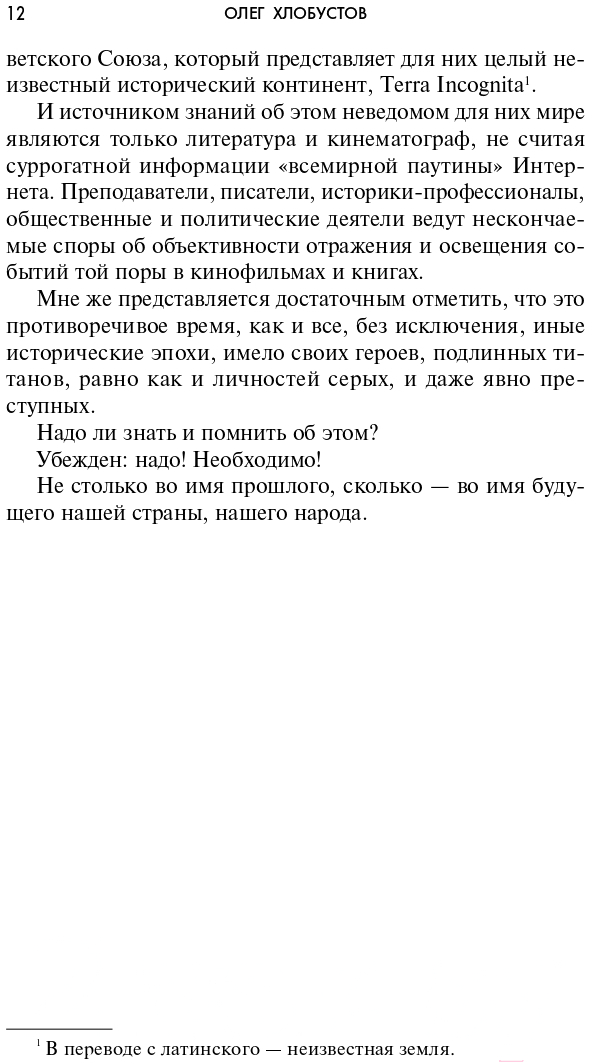 12 ОЛЕГ ХЛОБУСТОВ

ветского Союза, который представляет для них целый неизвестный исторический континент, Terra Incognita$^1$.

И источником знаний об этом неведомом для них мире являются только литература и кинематограф, не считая суррогатной информации «всемирной паутины» Интернета. Преподаватели, писатели, историки-профессионалы, общественные и политические деятели ведут нескончаемые споры об объективности отражения и освещения событий той поры в кинофильмах и книгах.

Мне же представляется достаточным отметить, что это противоречивое время, как и все, без исключения, иные исторические эпохи, имело своих героев, подлинных титанов, равно как и личностей серых, и даже явно преступных.

Надо ли знать и помнить об этом?

Убежден: надо! Необходимо!

Не столько во имя прошлого, сколько — во имя будущего нашей страны, нашего народа.

$^1$ В переводе с латинского — неизвестная земля.